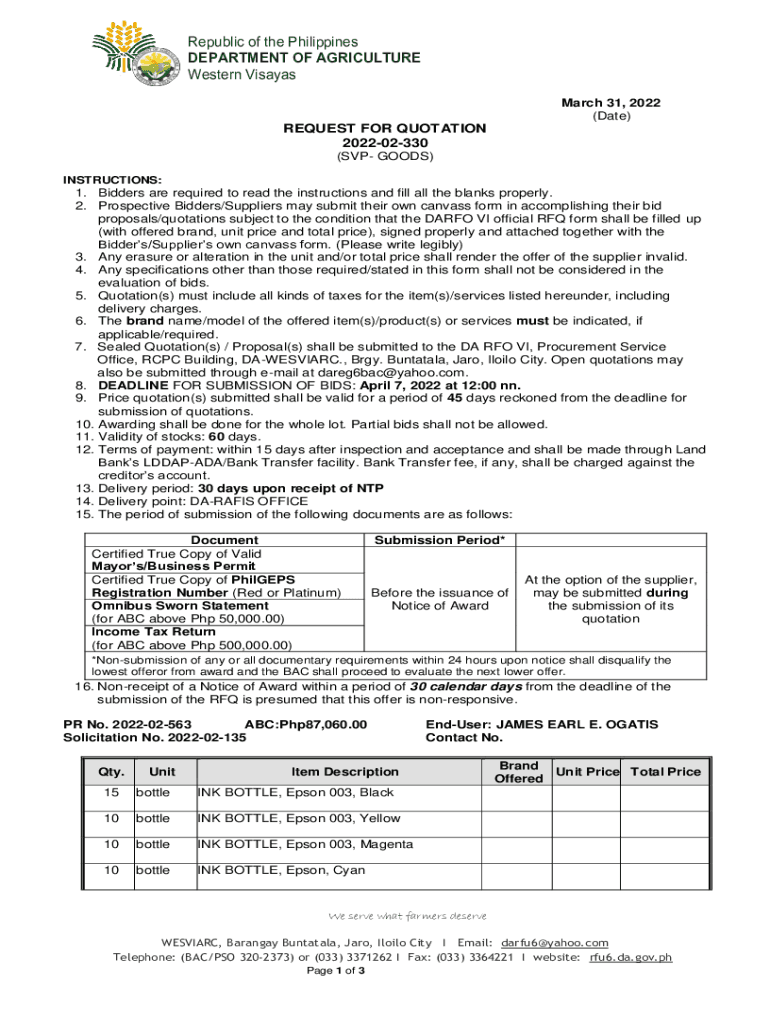 Republic of the Philippines
DEPARTMENT OF AGRICULTURE
Western Visayas

March 31, 2022
(Date)

REQUEST FOR QUOTATION
2022-02-330
(SVP- GOODS)

INSTRUCTIONS:
1. Bidders are required to read the instructions and fill all the blanks properly.
2. Prospective Bidders/Suppliers may submit their own canvass form in accomplishing their bid proposals/quotations subject to the condition that the DARFO VI official RFQ form shall be filled up (with offered brand, unit price and total price), signed properly and attached together with the Bidder's/Supplier's own canvass form. (Please write legibly)
3. Any erasure or alteration in the unit and/or total price shall render the offer of the supplier invalid.
4. Any specifications other than those required/stated in this form shall not be considered in the evaluation of bids.
5. Quotation(s) must include all kinds of taxes for the item(s)/services listed hereunder, including delivery charges.
6. The brand name/model of the offered item(s)/product(s) or services must be indicated, if applicable/required.
7. Sealed Quotation(s) / Proposal(s) shall be submitted to the DA RFO VI, Procurement Service Office, RCPC Building, DA-WESVIARC., Brgy. Buntatala, Jaro, Iloilo City. Open quotations may also be submitted through e-mail at dareg6bac@yahoo.com.
8. DEADLINE FOR SUBMISSION OF BIDS: April 7, 2022 at 12:00 nn.
9. Price quotation(s) submitted shall be valid for a period of 45 days reckoned from the deadline for submission of quotations.
10. Awarding shall be done for the whole lot. Partial bids shall not be allowed.
11. Validity of stocks: 60 days.
12. Terms of payment: within 15 days after inspection and acceptance and shall be made through Land Bank's LDDAP-ADA/Bank Transfer facility. Bank Transfer fee, if any, shall be charged against the creditor's account.
13. Delivery period: 30 days upon receipt of NTP
14. Delivery point: DA-RAFIS OFFICE
15. The period of submission of the following documents are as follows:

| Document | Submission Period* | |
|---|---|---|
| Certified True Copy of Valid Mayor's/Business Permit | Before the issuance of Notice of Award | At the option of the supplier, may be submitted during the submission of its quotation |
| Certified True Copy of PhilGEPS Registration Number (Red or Platinum) | | |
| Omnibus Sworn Statement (for ABC above Php 50,000.00) | | |
| Income Tax Return (for ABC above Php 500,000.00) | | |

*Non-submission of any or all documentary requirements within 24 hours upon notice shall disqualify the lowest offeror from award and the BAC shall proceed to evaluate the next lower offer.

16. Non-receipt of a Notice of Award within a period of 30 calendar days from the deadline of the submission of the RFQ is presumed that this offer is non-responsive.

PR No. 2022-02-563 ABC:Php87,060.00
Solicitation No. 2022-02-135
End-User: JAMES EARL E. OGATIS
Contact No.

| Qty. | Unit | Item Description | Brand Offered | Unit Price | Total Price |
|---|---|---|---|---|---|
| 15 | bottle | INK BOTTLE, Epson 003, Black | | | |
| 10 | bottle | INK BOTTLE, Epson 003, Yellow | | | |
| 10 | bottle | INK BOTTLE, Epson 003, Magenta | | | |
| 10 | bottle | INK BOTTLE, Epson, Cyan | | | |

We serve what farmers deserve

WESVIARC, Barangay Buntatala, Jaro, Iloilo City I Email: darfu6@yahoo.com
Telephone: (BAC/PSO 320-2373) or (033) 3371262 I Fax: (033) 3364221 I website: rfu6.da.gov.ph
Page 1 of 3